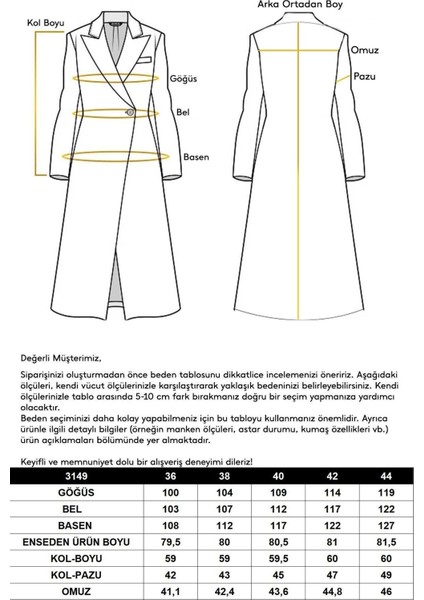 Kol Boyu

Göğüs

Bel

Basen

Arka Ortadan Boy

Omuz

Pazu

Değerli Müşterimiz,

Siparişinizi oluşturmadan önce beden tablosunu dikkatlice incelemenizi öneririz. Aşağıdaki ölçüleri, kendi vücut ölçülerinizle karşılaştırarak yaklaşık bedeninizi belirleyebilirsiniz. Kendi ölçülerinizle tablo arasında 5-10 cm fark bırakmanız doğru bir seçim yapmanıza yardımcı olacaktır.
Beden seçiminizi daha kolay yapabilmeniz için bu tabloyu kullanmanız önemlidir. Ayrıca ürünle ilgili detaylı bilgiler (örneğin manken ölçüleri, astar durumu, kumaş özellikleri vb.) ürün açıklamaları bölümünde yer almaktadır.

Keyifli ve memnuniyet dolu bir alışveriş deneyimi dileriz!

| 3149 | 36 | 38 | 40 | 42 | 44 |
|---|---|---|---|---|---|
| GÖĞÜS | 100 | 104 | 109 | 114 | 119 |
| BEL | 103 | 107 | 112 | 117 | 122 |
| BASEN | 108 | 112 | 117 | 122 | 127 |
| ENSEDEN ÜRÜN BOYU | 79,5 | 80 | 80,5 | 81 | 81,5 |
| KOL-BOYU | 59 | 59 | 59,5 | 60 | 60 |
| KOL-PAZU | 42 | 43 | 45 | 47 | 49 |
| OMUZ | 41,1 | 42,4 | 43,6 | 44,8 | 46 |